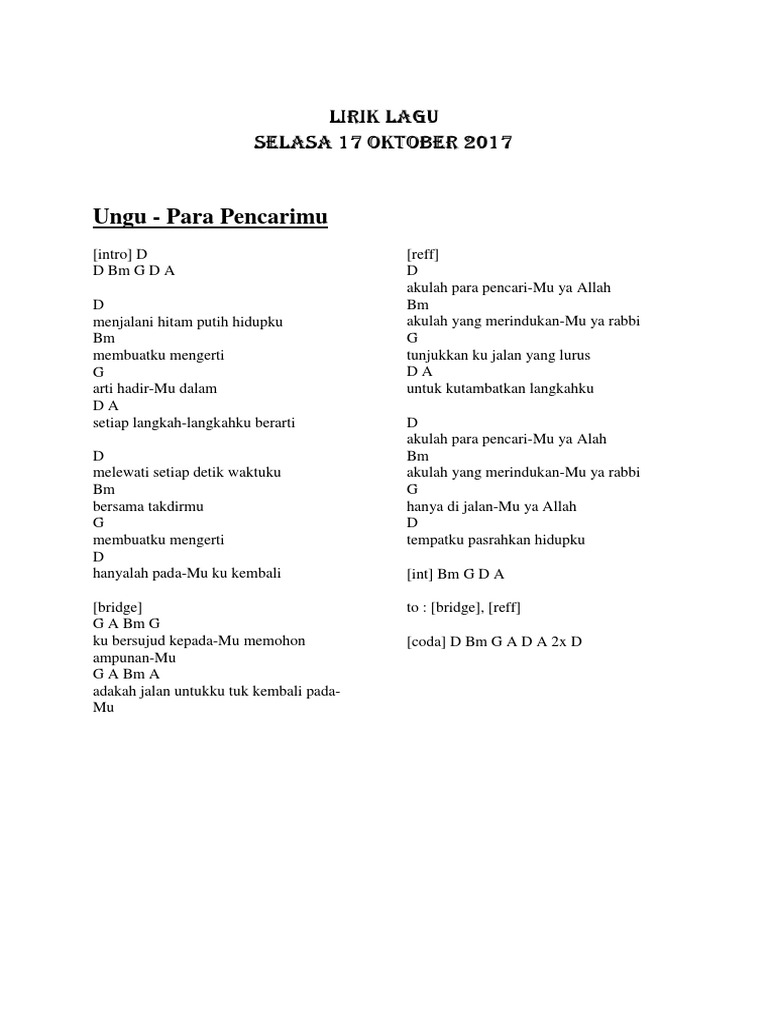 LIRIK LAGU
SELASA 17 OKTOBER 2017

Ungu - Para Pencarimu

[intro] D
D Bm G D A

D
menjalani hitam putih hidupku
Bm
membuatku mengerti
G
arti hadir-Mu dalam
D A
setiap langkah-langkahku berarti

D
melewati setiap detik waktuku
Bm
bersama takdirmu
G
membuatku mengerti
D
hanyalah pada-Mu ku kembali

[bridge]
G A Bm G
ku bersujud kepada-Mu memohon ampunan-Mu
G A Bm A
adakah jalan untukku tuk kembali pada-Mu

[reff]
D
akulah para pencari-Mu ya Allah
Bm
akulah yang merindukan-Mu ya rabbi
G
tunjukkan ku jalan yang lurus
D A
untuk kutambatkan langkahku

D
akulah para pencari-Mu ya Alah
Bm
akulah yang merindukan-Mu ya rabbi
G
hanya di jalan-Mu ya Allah
D
tempatku pasrahkan hidupku

[int] Bm G D A

to : [bridge], [reff]

[coda] D Bm G A D A 2x D